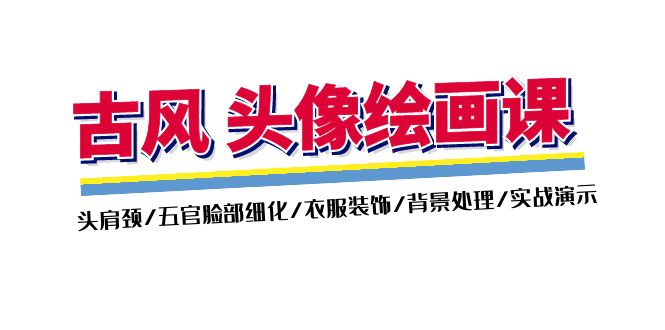 古风 头像绘画课

头肩颈/五官脸部细化/衣服装饰/背景处理/实战演示